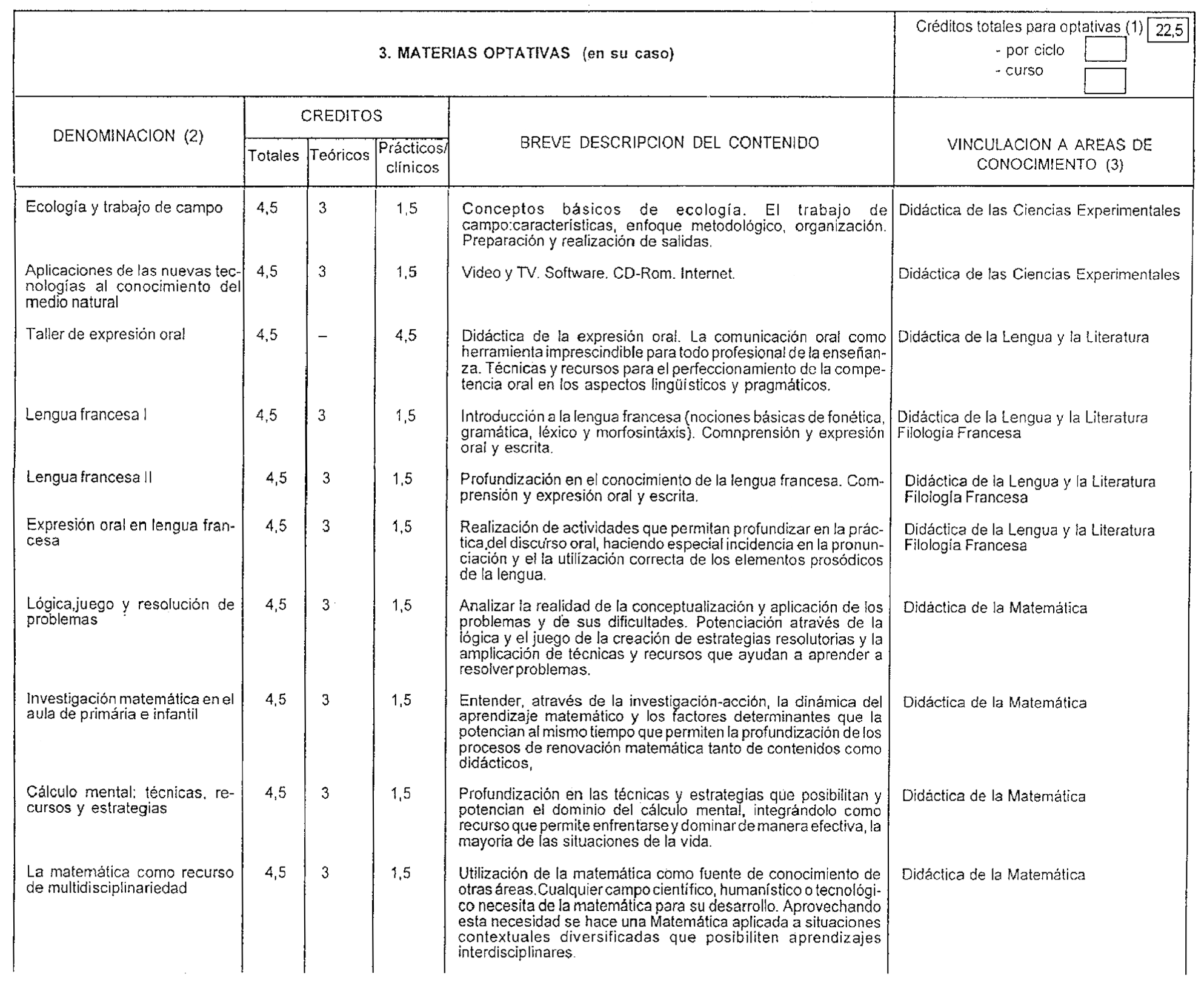 3. MATERIAS OPTATIVAS (en su caso)

Créditos totales para optativas (1) 22,5
- por ciclo
- curso

| DENOMINACION (2) | CREDITOS Totales | CREDITOS Teóricos | CREDITOS Prácticos/ clínicos | BREVE DESCRIPCION DEL CONTENIDO | VINCULACION A AREAS DE CONOCIMIENTO (3) |
|---|---|---|---|---|---|
| Ecología y trabajo de campo | 4,5 | 3 | 1,5 | Conceptos básicos de ecología. El trabajo de campo:características, enfoque metodológico, organización. Preparación y realización de salidas. | Didáctica de las Ciencias Experimentales |
| Aplicaciones de las nuevas tecnologías al conocimiento del medio natural | 4,5 | 3 | 1,5 | Video y TV. Software. CD-Rom. Internet. | Didáctica de las Ciencias Experimentales |
| Taller de expresión oral | 4,5 | – | 4,5 | Didáctica de la expresión oral. La comunicación oral como herramienta imprescindible para todo profesional de la enseñanza. Técnicas y recursos para el perfeccionamiento de la competencia oral en los aspectos lingüísticos y pragmáticos. | Didáctica de la Lengua y la Literatura |
| Lengua francesa I | 4,5 | 3 | 1,5 | Introducción a la lengua francesa (nociones básicas de fonética, gramática, léxico y morfosintáxis). Comnprensión y expresión oral y escrita. | Didáctica de la Lengua y la Literatura Filología Francesa |
| Lengua francesa II | 4,5 | 3 | 1,5 | Profundización en el conocimiento de la lengua francesa. Comprensión y expresión oral y escrita. | Didáctica de la Lengua y la Literatura Filología Francesa |
| Expresión oral en lengua francesa | 4,5 | 3 | 1,5 | Realización de actividades que permitan profundizar en la práctica del discurso oral, haciendo especial incidencia en la pronunciación y el la utilización correcta de los elementos prosódicos de la lengua. | Didáctica de la Lengua y la Literatura Filología Francesa |
| Lógica,juego y resolución de problemas | 4,5 | 3 | 1,5 | Analizar la realidad de la conceptualización y aplicación de los problemas y de sus dificultades. Potenciación através de la lógica y el juego de la creación de estrategias resolutorias y la amplicación de técnicas y recursos que ayudan a aprender a resolver problemas. | Didáctica de la Matemática |
| Investigación matemática en el aula de primária e infantil | 4,5 | 3 | 1,5 | Entender, através de la investigación-acción, la dinámica del aprendizaje matemático y los factores determinantes que la potencian al mismo tiempo que permiten la profundización de los procesos de renovación matemática tanto de contenidos como didácticos, | Didáctica de la Matemática |
| Cálculo mental: técnicas, recursos y estrategias | 4,5 | 3 | 1,5 | Profundización en las técnicas y estrategias que posibilitan y potencian el dominio del cálculo mental, integrándolo como recurso que permite enfrentarse y dominar de manera efectiva, la mayoría de las situaciones de la vida. | Didáctica de la Matemática |
| La matemática como recurso de multidisciplinariedad | 4,5 | 3 | 1,5 | Utilización de la matemática como fuente de conocimiento de otras áreas.Cualquier campo científico, humanístico o tecnológico necesita de la matemática para su desarrollo. Aprovechando esta necesidad se hace una Matemática aplicada a situaciones contextuales diversificadas que posibiliten aprendizajes interdisciplinares. | Didáctica de la Matemática |